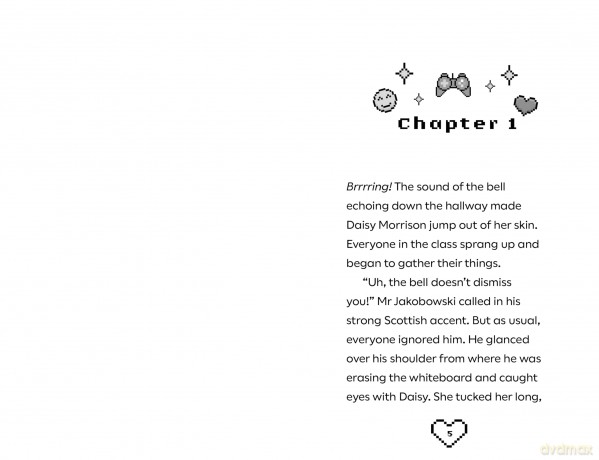 Chapter 1

Brrrring! The sound of the bell echoing down the hallway made Daisy Morrison jump out of her skin. Everyone in the class sprang up and began to gather their things.

"Uh, the bell doesn't dismiss you!" Mr Jakobowski called in his strong Scottish accent. But as usual, everyone ignored him. He glanced over his shoulder from where he was erasing the whiteboard and caught eyes with Daisy. She tucked her long,

5

dvdmax